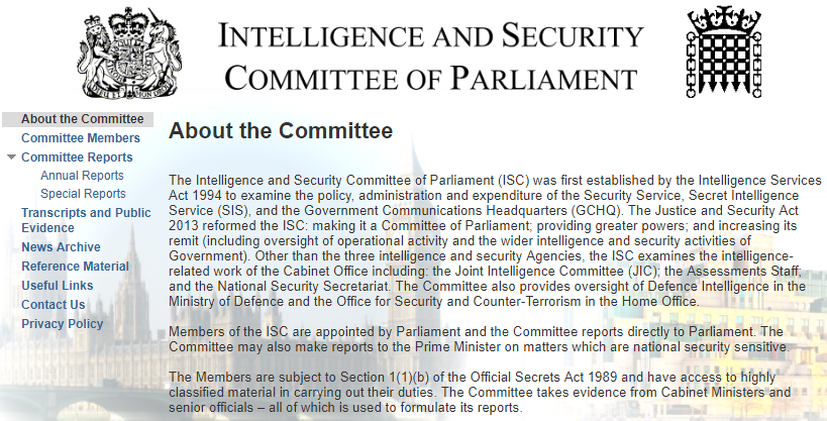 INTELLIGENCE AND SECURITY
COMMITTEE OF PARLIAMENT

About the Committee
Committee Members
Committee Reports
Annual Reports
Special Reports
Transcripts and Public Evidence
News Archive
Reference Material
Useful Links
Contact Us
Privacy Policy

About the Committee

The Intelligence and Security Committee of Parliament (ISC) was first established by the Intelligence Services Act 1994 to examine the policy, administration and expenditure of the Security Service, Secret Intelligence Service (SIS), and the Government Communications Headquarters (GCHQ). The Justice and Security Act 2013 reformed the ISC: making it a Committee of Parliament; providing greater powers; and increasing its remit (including oversight of operational activity and the wider intelligence and security activities of Government). Other than the three intelligence and security Agencies, the ISC examines the intelligence-related work of the Cabinet Office including: the Joint Intelligence Committee (JIC); the Assessments Staff; and the National Security Secretariat. The Committee also provides oversight of Defence Intelligence in the Ministry of Defence and the Office for Security and Counter-Terrorism in the Home Office.

Members of the ISC are appointed by Parliament and the Committee reports directly to Parliament. The Committee may also make reports to the Prime Minister on matters which are national security sensitive.

The Members are subject to Section 1(1)(b) of the Official Secrets Act 1989 and have access to highly classified material in carrying out their duties. The Committee takes evidence from Cabinet Ministers and senior officials – all of which is used to formulate its reports.